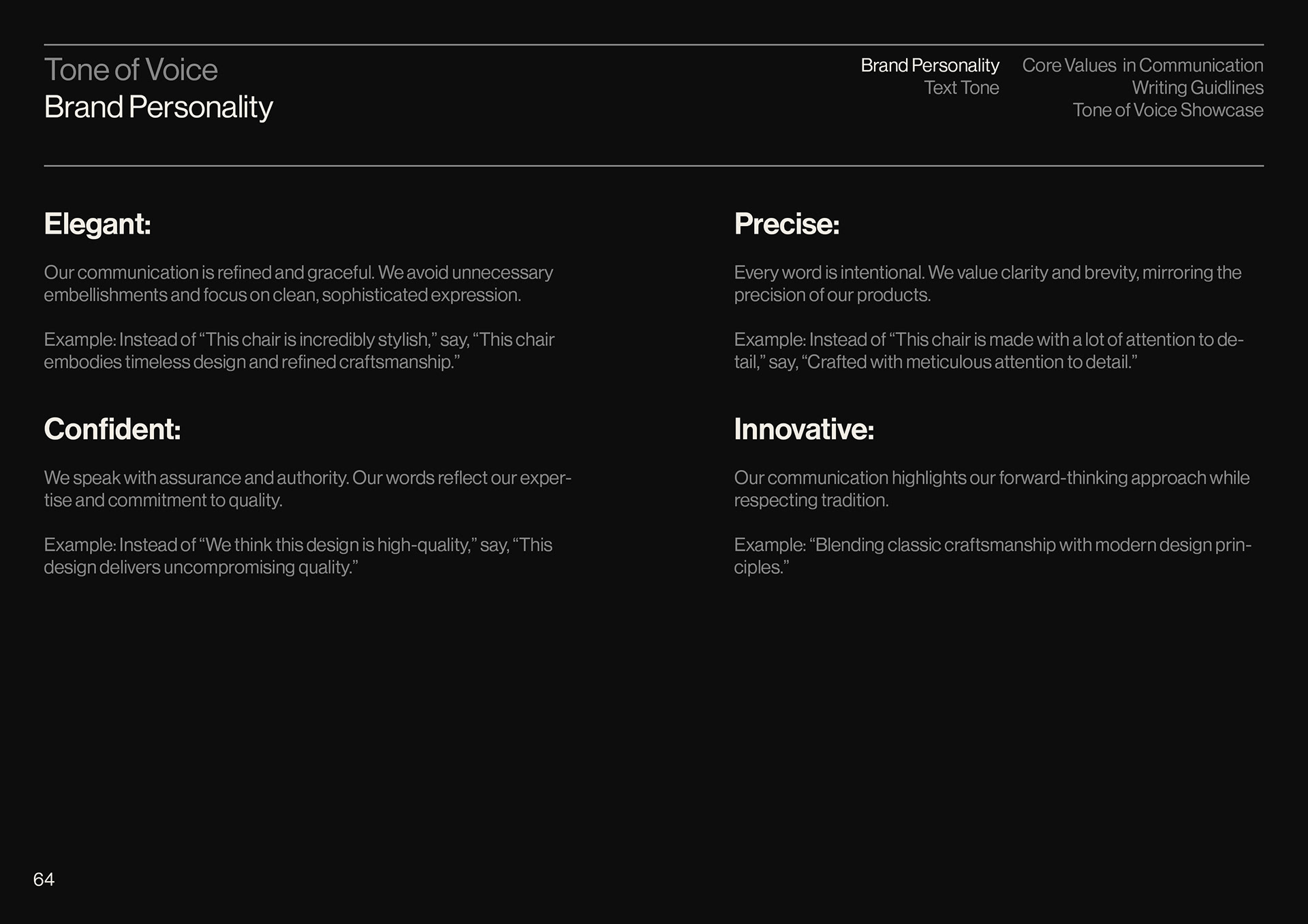 Tone of Voice
Brand Personality

Brand Personality
Text Tone

Core Values in Communication
Writing Guidlines
Tone of Voice Showcase

Elegant:

Our communication is refined and graceful. We avoid unnecessary embellishments and focus on clean, sophisticated expression.

Example: Instead of “This chair is incredibly stylish,” say, “This chair embodies timeless design and refined craftsmanship.”

Confident:

We speak with assurance and authority. Our words reflect our expertise and commitment to quality.

Example: Instead of “We think this design is high-quality,” say, “This design delivers uncompromising quality.”

Precise:

Every word is intentional. We value clarity and brevity, mirroring the precision of our products.

Example: Instead of “This chair is made with a lot of attention to detail,” say, “Crafted with meticulous attention to detail.”

Innovative:

Our communication highlights our forward-thinking approach while respecting tradition.

Example: “Blending classic craftsmanship with modern design principles.”

64